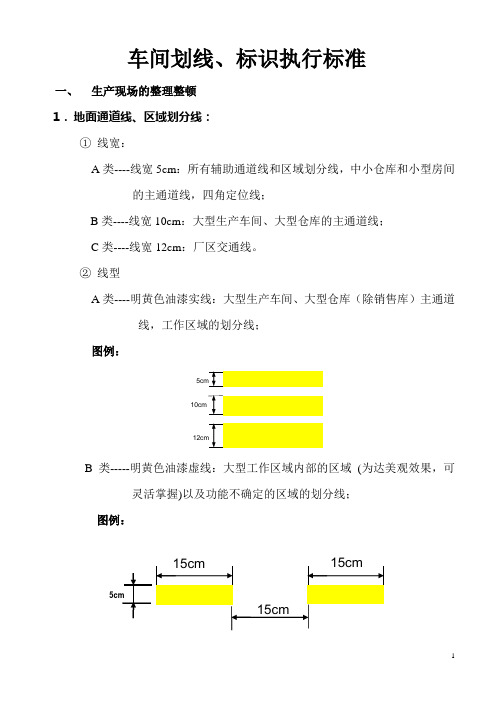 车间划线、标识执行标准

一、 生产现场的整理整顿

1．地面通道线、区域划分线：

① 线宽：

A 类----线宽 5cm：所有辅助通道线和区域划分线，中小仓库和小型房间的主通道线，四角定位线；

B 类----线宽 10cm：大型生产车间、大型仓库的主通道线；

C 类----线宽 12cm：厂区交通线。

② 线型

A 类----明黄色油漆实线：大型生产车间、大型仓库（除销售库）主通道线，工作区域的划分线；

图例：

5cm

10cm

12cm

B 类-----明黄色油漆虚线：大型工作区域内部的区域 (为达美观效果，可灵活掌握)以及功能不确定的区域的划分线；

图例：

15cm

15cm

5cm

15cm

1